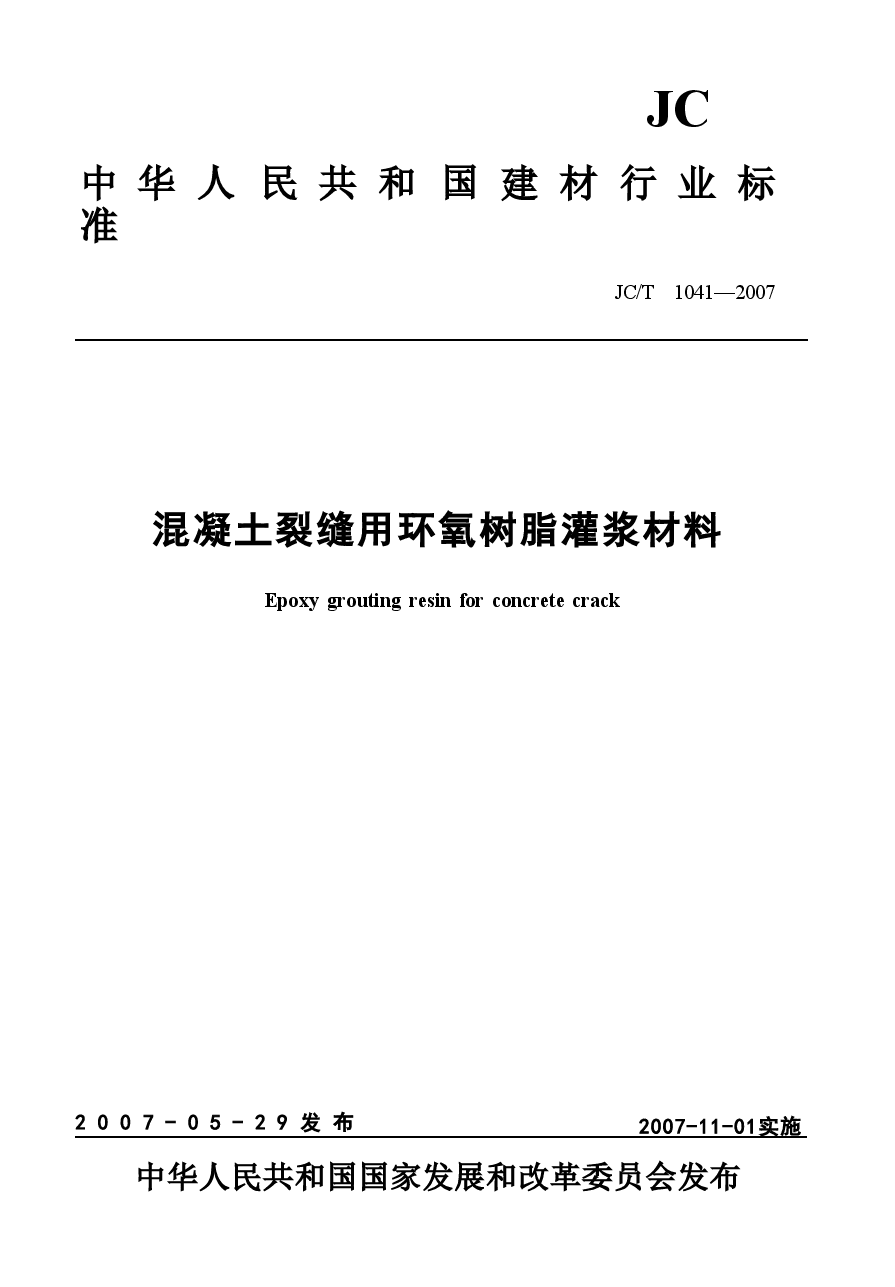 JC

中华人民共和国建材行业标准

JC/T 1041—2007

混凝土裂缝用环氧树脂灌浆材料

Epoxy grouting resin for concrete crack

2007-05-29发布

2007-11-01实施

中华人民共和国国家发展和改革委员会发布